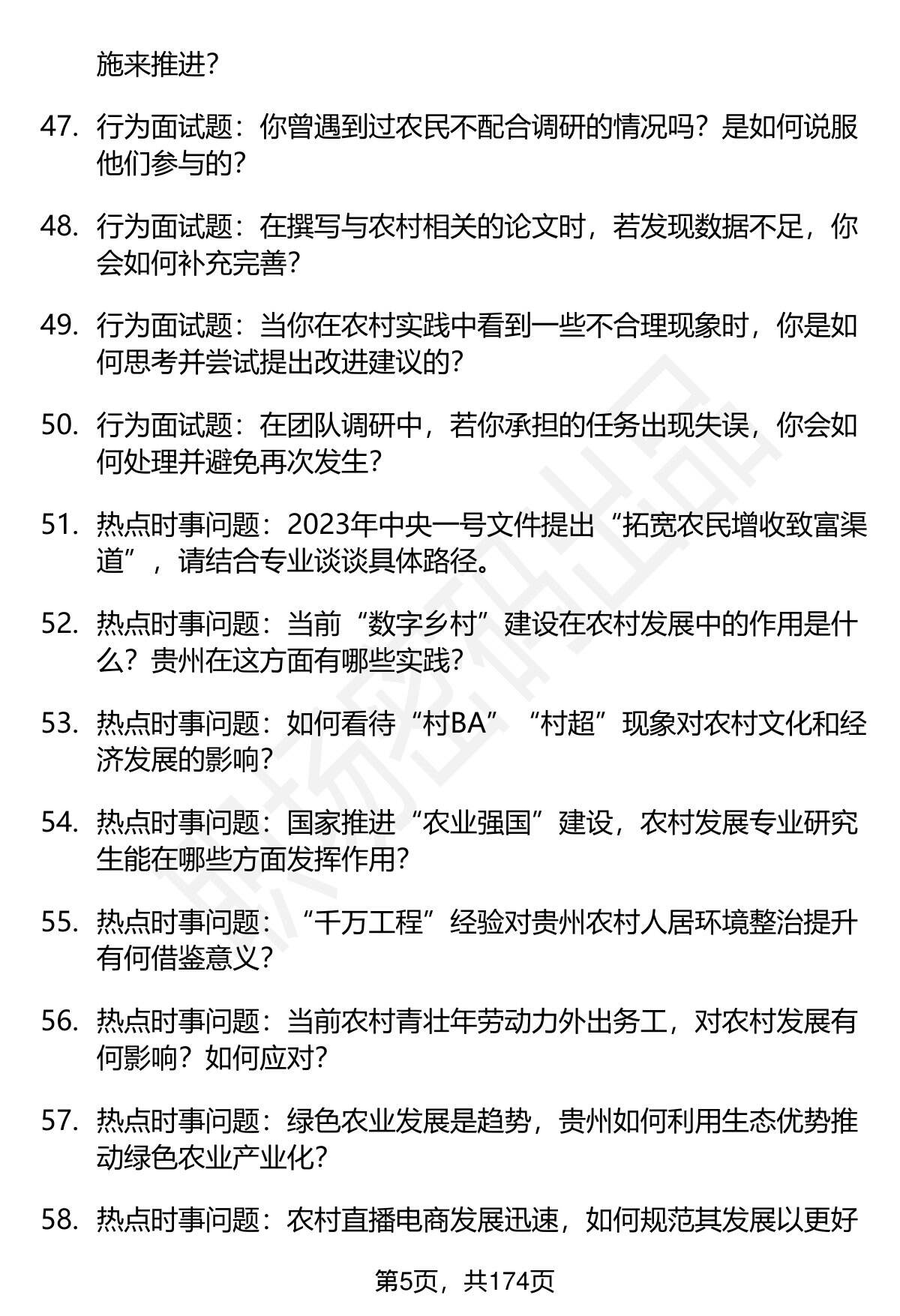 施来推进？

47. 行为面试题：你曾遇到过农民不配合调研的情况吗？是如何说服他们参与的？

48. 行为面试题：在撰写与农村相关的论文时，若发现数据不足，你会如何补充完善？

49. 行为面试题：当你在农村实践中看到一些不合理现象时，你是如何思考并尝试提出改进建议的？

50. 行为面试题：在团队调研中，若你承担的任务出现失误，你会如何处理并避免再次发生？

51. 热点时事问题：2023年中央一号文件提出“拓宽农民增收致富渠道”，请结合专业谈谈具体路径。

52. 热点时事问题：当前“数字乡村”建设在农村发展中的作用是什么？贵州在这方面有哪些实践？

53. 热点时事问题：如何看待“村BA”“村超”现象对农村文化和经济发展的影响？

54. 热点时事问题：国家推进“农业强国”建设，农村发展专业研究生能在哪些方面发挥作用？

55. 热点时事问题：“千万工程”经验对贵州农村人居环境整治提升有何借鉴意义？

56. 热点时事问题：当前农村青壮年劳动力外出务工，对农村发展有何影响？如何应对？

57. 热点时事问题：绿色农业发展是趋势，贵州如何利用生态优势推动绿色农业产业化？

58. 热点时事问题：农村直播电商发展迅速，如何规范其发展以更好

第5页，共174页